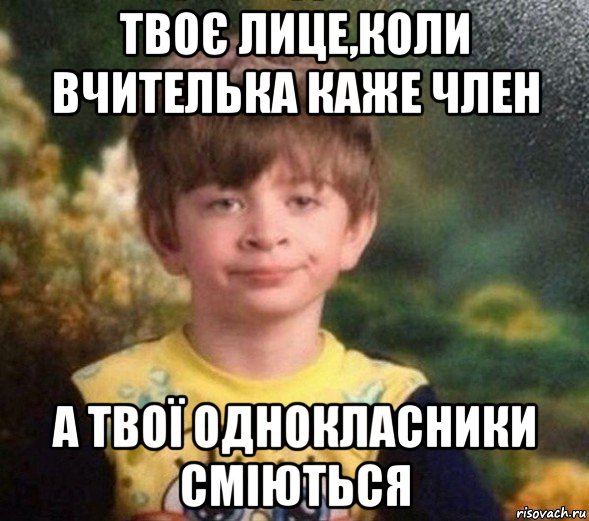 ТВОЄ ЛИЦЕ,КОЛИ ВЧИТЕЛЬКА КАЖЕ ЧЛЕН

А ТВОЇ ОДНОКЛАСНИКИ СМІЮТЬСЯ

risovach.ru